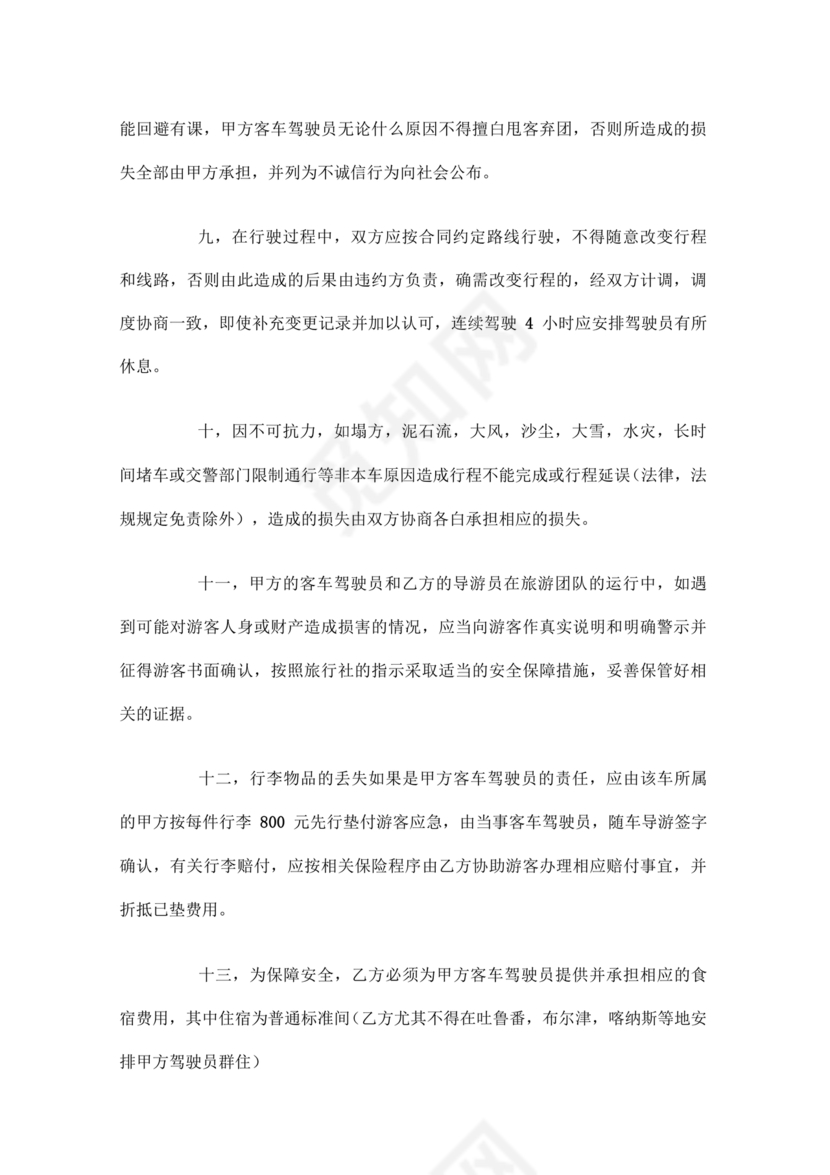 能回避有课，甲方客车驾驶员无论什么原因不得擅白甩客弃团，否则所造成的损失全部由甲方承担，并列为不诚信行为向社会公布。

九，在行驶过程中，双方应按合同约定路线行驶，不得随意改变行程和线路，否则由此造成的后果由违约方负责，确需改变行程的，经双方计调，调度协商一致，即使补充变更记录并加以认可，连续驾驶 4 小时应安排驾驶员有所休息。

十，因不可抗力，如塌方，泥石流，大风，沙尘，大雪，水灾，长时间堵车或交警部门限制通行等非本车原因造成行程不能完成或行程延误(法律，法规规定免责除外)，造成的损失由双方协商各白承担相应的损失。

十一，甲方的客车驾驶员和乙方的导游员在旅游团队的运行中，如遇到可能对游客人身或财产造成损害的情况，应当向游客作真实说明和明确警示并征得游客书面确认，按照旅行社的指示采取适当的安全保障措施，妥善保管好相关的证据。

十二，行李物品的丢失如果是甲方客车驾驶员的责任，应由该车所属的甲方按每件行李 800 元先行垫付游客应急，由当事客车驾驶员，随车导游签字确认，有关行李赔付，应按相关保险程序由乙方协助游客办理相应赔付事宜，并折抵已垫费用。

十三，为保障安全，乙方必须为甲方客车驾驶员提供并承担相应的食宿费用，其中住宿为普通标准间(乙方尤其不得在吐鲁番，布尔津，喀纳斯等地安排甲方驾驶员群住)